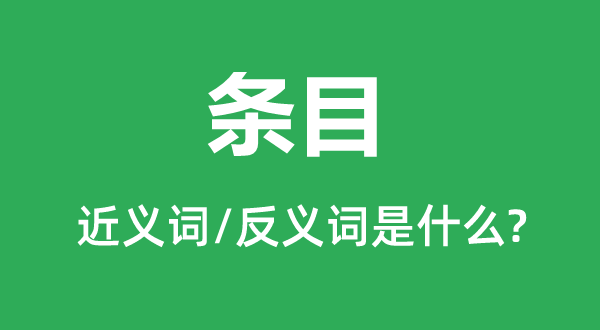 条目

近义词/反义词是什么?